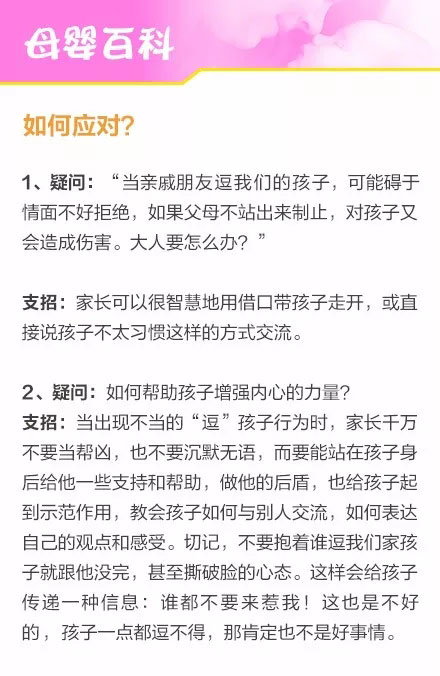 母婴百科

如何应对?

1、疑问:“当亲戚朋友逗我们的孩子,可能碍于情面不好拒绝,如果父母不站出来制止,对孩子又会造成伤害。大人要怎么办?”

支招:家长可以很智慧地用借口带孩子走开,或直接说孩子不太习惯这样的方式交流。

2、疑问:如何帮助孩子增强内心的力量?
支招:当出现不当的“逗”孩子行为时,家长千万不要当帮凶,也不要沉默无语,而要能站在孩子身后给他一些支持和帮助,做他的后盾,也给孩子起到示范作用,教会孩子如何与别人交流,如何表达自己的观点和感受。切记,不要抱着谁逗我们家孩子就跟他没完,甚至撕破脸的心态。这样会给孩子传递一种信息:谁都不要来惹我!这也是不好的,孩子一点都逗不得,那肯定也不是好事情。